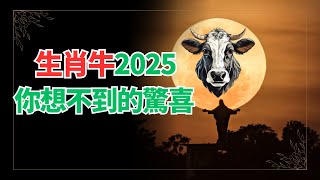 生肖牛2025
你想不到的驚喜